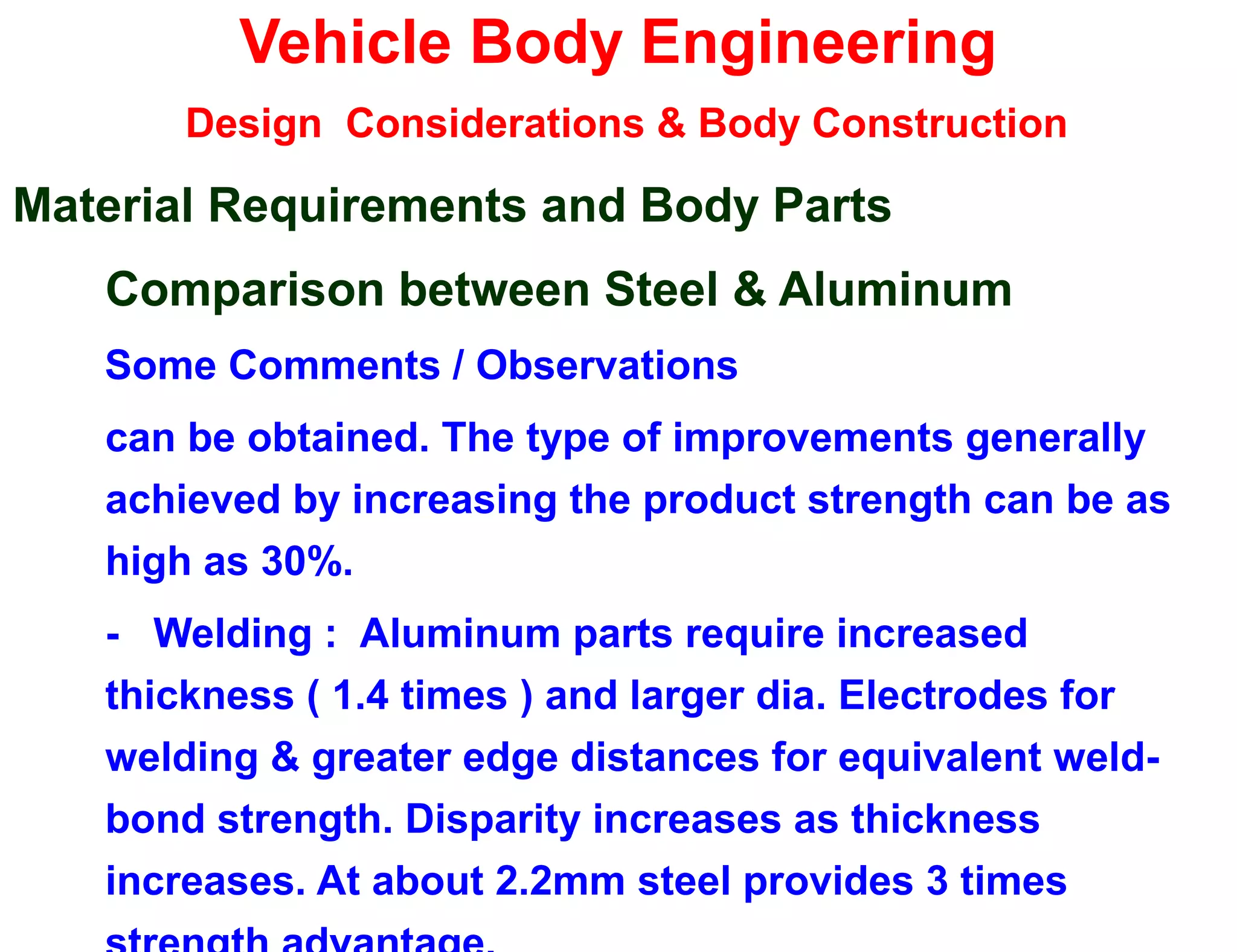 Vehicle Body Engineering

Design Considerations & Body Construction

Material Requirements and Body Parts

Comparison between Steel & Aluminum

Some Comments / Observations

can be obtained. The type of improvements generally achieved by increasing the product strength can be as high as 30%.

- Welding : Aluminum parts require increased thickness ( 1.4 times ) and larger dia. Electrodes for welding & greater edge distances for equivalent weld-bond strength. Disparity increases as thickness increases. At about 2.2mm steel provides 3 times strength advantage.